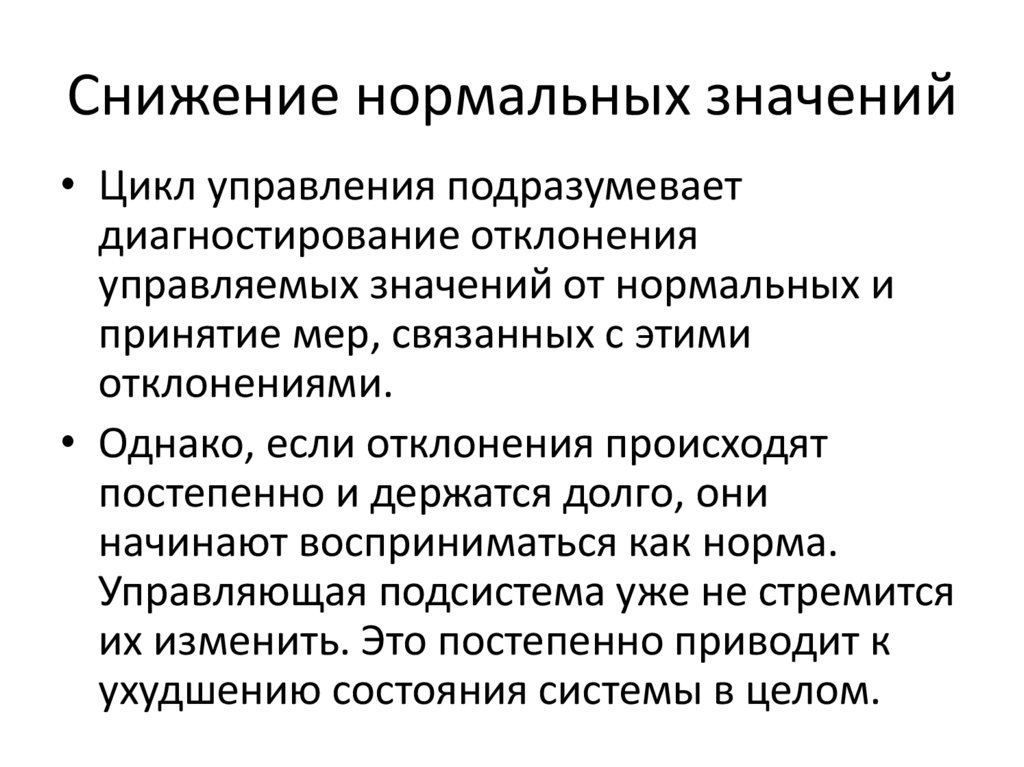 Снижение нормальных значений

• Цикл управления подразумевает диагностирование отклонения управляемых значений от нормальных и принятие мер, связанных с этими отклонениями.

• Однако, если отклонения происходят постепенно и держатся долго, они начинают восприниматься как норма. Управляющая подсистема уже не стремится их изменить. Это постепенно приводит к ухудшению состояния системы в целом.